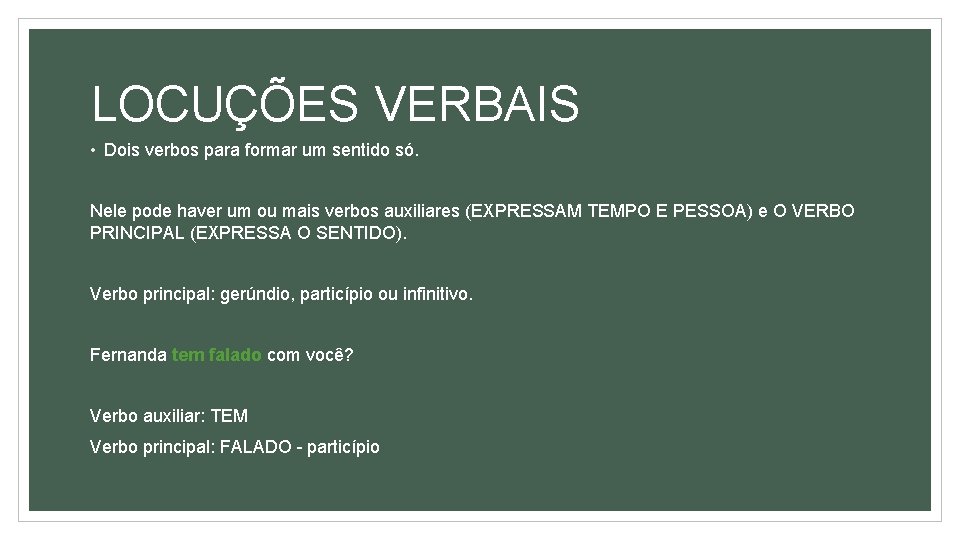 LOCUÇÕES VERBAIS

• Dois verbos para formar um sentido só.

Nele pode haver um ou mais verbos auxiliares (EXPRESSAM TEMPO E PESSOA) e O VERBO PRINCIPAL (EXPRESSA O SENTIDO).

Verbo principal: gerúndio, particípio ou infinitivo.

Fernanda tem falado com você?

Verbo auxiliar: TEM

Verbo principal: FALADO - particípio